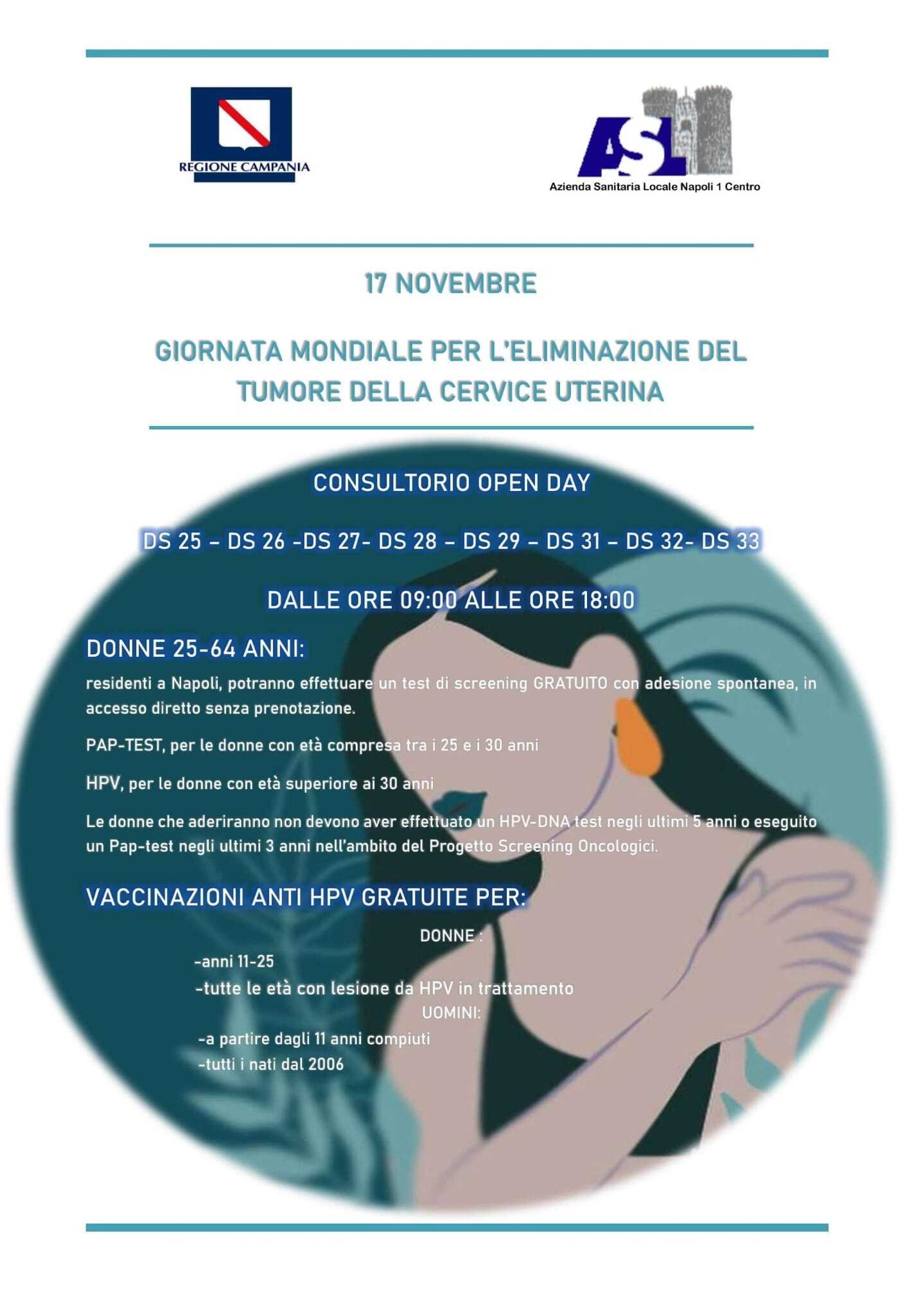 REGIONE CAMPANIA

ASL
Azienda Sanitaria Locale Napoli 1 Centro

17 NOVEMBRE

GIORNATA MONDIALE PER L'ELIMINAZIONE DEL TUMORE DELLA CERVICE UTERINA

CONSULTORIO OPEN DAY

DS 25 – DS 26 -DS 27- DS 28 – DS 29 – DS 31 – DS 32- DS 33

DALLE ORE 09:00 ALLE ORE 18:00

DONNE 25-64 ANNI:

residenti a Napoli, potranno effettuare un test di screening GRATUITO con adesione spontanea, in accesso diretto senza prenotazione.

PAP-TEST, per le donne con età compresa tra i 25 e i 30 anni

HPV, per le donne con età superiore ai 30 anni

Le donne che aderiranno non devono aver effettuato un HPV-DNA test negli ultimi 5 anni o eseguito un Pap-test negli ultimi 3 anni nell'ambito del Progetto Screening Oncologici.

VACCINAZIONI ANTI HPV GRATUITE PER:

DONNE :

-anni 11-25

-tutte le età con lesione da HPV in trattamento

UOMINI:

-a partire dagli 11 anni compiuti

-tutti i nati dal 2006